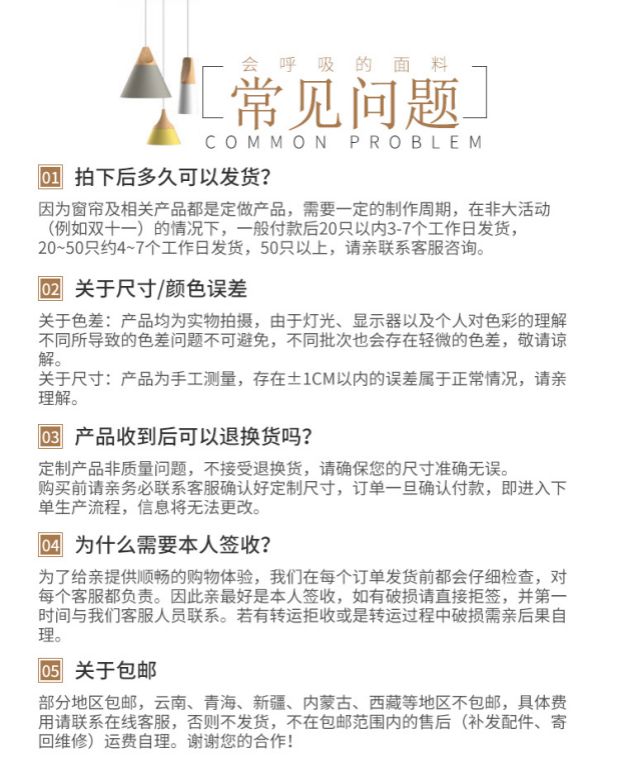 会呼吸的面料

常见问题

COMMON PROBLEM

01 拍下后多久可以发货?

因为窗帘及相关产品都是定做产品，需要一定的制作周期，在非大活动（例如双十一）的情况下，一般付款后20只以内3-7个工作日发货，20~50只约4~7个工作日发货，50只以上，请亲联系客服咨询。

02 关于尺寸/颜色误差

关于色差：产品均为实物拍摄，由于灯光、显示器以及个人对色彩的理解不同所导致的色差问题不可避免，不同批次也会存在轻微的色差，敬请谅解。
关于尺寸：产品为手工测量，存在±1CM以内的误差属于正常情况，请亲理解。

03 产品收到后可以退换货吗?

定制产品非质量问题，不接受退换货，请确保您的尺寸准确无误。
购买前请亲务必联系客服确认好定制尺寸，订单一旦确认付款，即进入下单生产流程，信息将无法更改。

04 为什么需要本人签收?

为了给亲提供顺畅的购物体验，我们在每个订单发货前都会仔细检查，对每个客服都负责。因此亲最好是本人签收，如有破损请直接拒签，并第一时间与我们客服人员联系。若有转运拒收或是转运过程中破损需亲后果自理。

05 关于包邮

部分地区包邮，云南、青海、新疆、内蒙古、西藏等地区不包邮，具体费用请联系在线客服，否则不发货，不在包邮范围内的售后（补发配件、寄回维修）运费自理。谢谢您的合作!